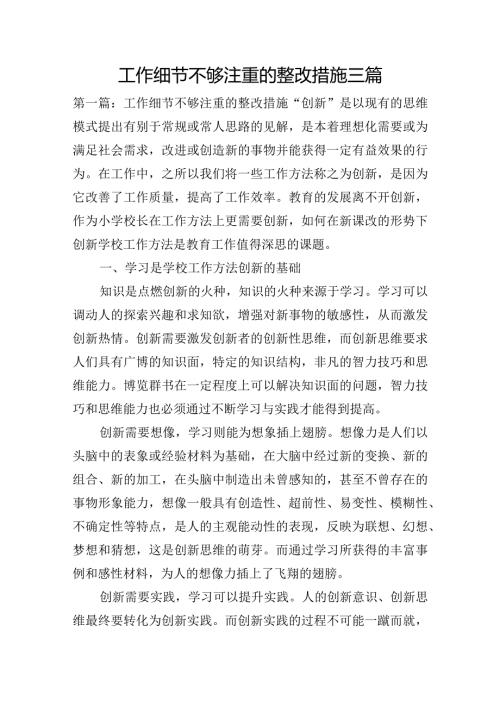 工作细节不够注重的整改措施三篇

第一篇：工作细节不够注重的整改措施“创新”是以现有的思维模式提出有别于常规或常人思路的见解，是本着理想化需要或为满足社会需求，改进或创造新的事物并能获得一定有益效果的行为。在工作中，之所以我们将一些工作方法称之为创新，是因为它改善了工作质量，提高了工作效率。教育的发展离不开创新，作为小学校长在工作方法上更需要创新，如何在新课改的形势下创新学校工作方法是教育工作值得深思的课题。

一、学习是学校工作方法创新的基础

知识是点燃创新的火种，知识的火种来源于学习。学习可以调动人的探索兴趣和求知欲，增强对新事物的敏感性，从而激发创新热情。创新需要激发创新者的创新性思维，而创新思维要求人们具有广博的知识面，特定的知识结构，非凡的智力技巧和思维能力。博览群书在一定程度上可以解决知识面的问题，智力技巧和思维能力也必须通过不断学习与实践才能得到提高。

创新需要想像，学习则能为想象插上翅膀。想像力是人们以头脑中的表象或经验材料为基础，在大脑中经过新的变换、新的组合、新的加工，在头脑中制造出未曾感知的，甚至不曾存在的事物形象能力，想像一般具有创造性、超前性、易变性、模糊性、不确定性等特点，是人的主观能动性的表现，反映为联想、幻想、梦想和猜想，这是创新思维的萌芽。而通过学习所获得的丰富事例和感性材料，为人的想像力插上了飞翔的翅膀。

创新需要实践，学习可以提升实践。人的创新意识、创新思维最终要转化为创新实践。而创新实践的过程不可能一蹴而就，